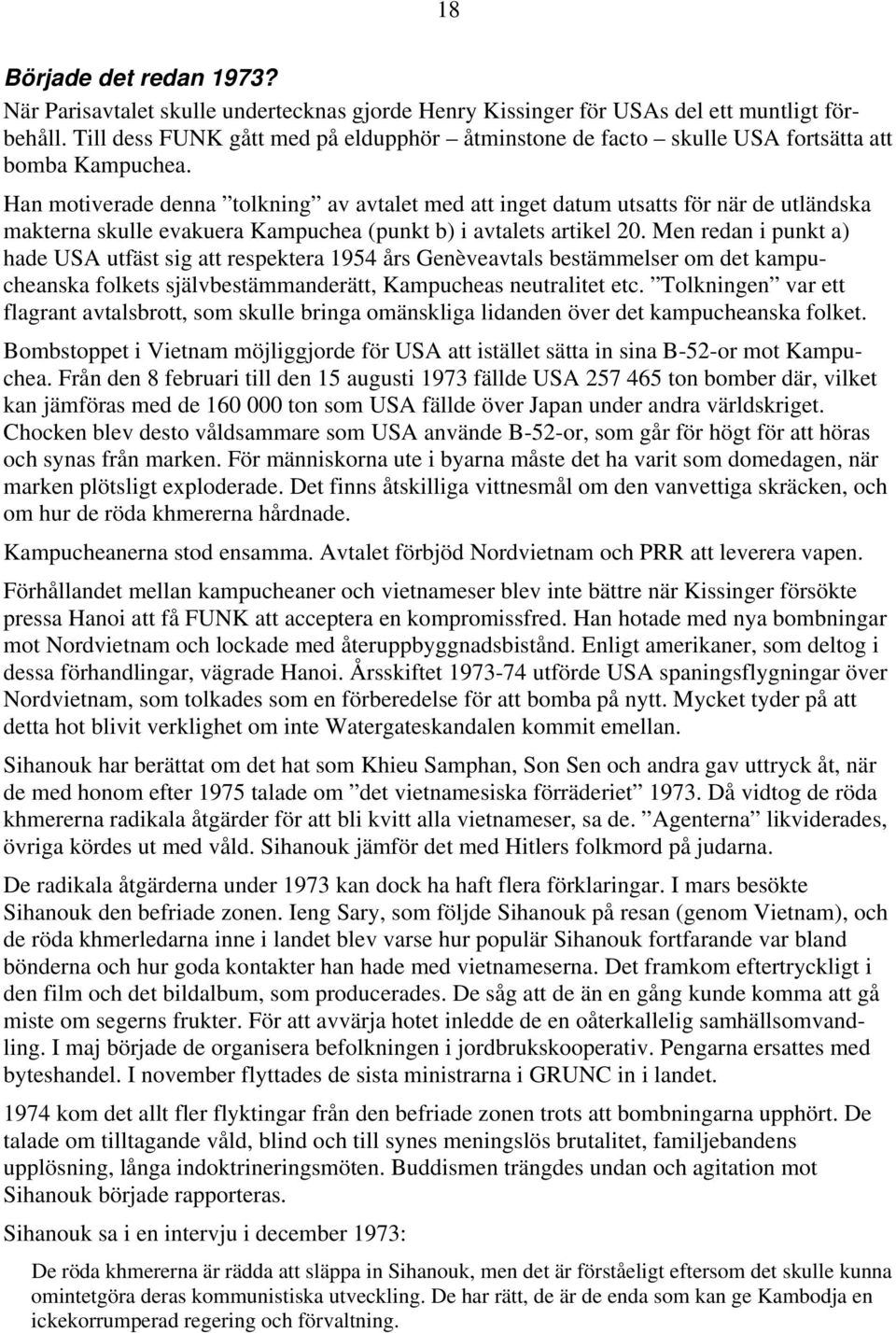 18

Började det redan 1973?

När Parisavtalet skulle undertecknas gjorde Henry Kissinger för USAs del ett muntligt förbehåll. Till dess FUNK gått med på eldupphör – åtminstone de facto – skulle USA fortsätta att bomba Kampuchea.

Han motiverade denna ”tolkning” av avtalet med att inget datum utsatts för när de utländska makterna skulle evakuera Kampuchea (punkt b) i avtalets artikel 20. Men redan i punkt a) hade USA utfäst sig att respektera 1954 års Genèveavtals bestämmelser om det kampucheanska folkets självbestämmanderätt, Kampucheas neutralitet etc. ”Tolkningen” var ett flagrant avtalsbrott, som skulle bringa omänskliga lidanden över det kampucheanska folket.

Bombstoppet i Vietnam möjliggjorde för USA att istället sätta in sina B-52-or mot Kampuchea. Från den 8 februari till den 15 augusti 1973 fällde USA 257 465 ton bomber där, vilket kan jämföras med de 160 000 ton som USA fällde över Japan under andra världskriget. Chocken blev desto våldsammare som USA använde B-52-or, som går för högt för att höras och synas från marken. För människorna ute i byarna måste det ha varit som domedagen, när marken plötsligt exploderade. Det finns åtskilliga vittnesmål om den vanvettiga skräcken, och om hur de röda khmererna hårdnade.

Kampucheanerna stod ensamma. Avtalet förbjöd Nordvietnam och PRR att leverera vapen.

Förhållandet mellan kampucheaner och vietnameser blev inte bättre när Kissinger försökte pressa Hanoi att få FUNK att acceptera en kompromissfred. Han hotade med nya bombningar mot Nordvietnam och lockade med återuppbyggnadsbistånd. Enligt amerikaner, som deltog i dessa förhandlingar, vägrade Hanoi. Årsskiftet 1973-74 utförde USA spaningsflygningar över Nordvietnam, som tolkades som en förberedelse för att bomba på nytt. Mycket tyder på att detta hot blivit verklighet om inte Watergateskandalen kommit emellan.

Sihanouk har berättat om det hat som Khieu Samphan, Son Sen och andra gav uttryck åt, när de med honom efter 1975 talade om ”det vietnamesiska förräderiet” 1973. Då vidtog de röda khmererna radikala åtgärder för att bli kvitt alla vietnameser, sa de. ”Agenterna” likviderades, övriga kördes ut med våld. Sihanouk jämför det med Hitlers folkmord på judarna.

De radikala åtgärderna under 1973 kan dock ha haft flera förklaringar. I mars besökte Sihanouk den befriade zonen. Ieng Sary, som följde Sihanouk på resan (genom Vietnam), och de röda khmerledarna inne i landet blev varse hur populär Sihanouk fortfarande var bland bönderna och hur goda kontakter han hade med vietnameserna. Det framkom eftertryckligt i den film och det bildalbum, som producerades. De såg att de än en gång kunde komma att gå miste om segerns frukter. För att avvärja hotet inledde de en oåterkallelig samhällsomvandling. I maj började de organisera befolkningen i jordbrukskooperativ. Pengarna ersattes med byteshandel. I november flyttades de sista ministrarna i GRUNC in i landet.

1974 kom det allt fler flyktingar från den befriade zonen trots att bombningarna upphört. De talade om tilltagande våld, blind och till synes meningslös brutalitet, familjebandens upplösning, långa indoktrineringsmöten. Buddismen trängdes undan och agitation mot Sihanouk började rapporteras.

Sihanouk sa i en intervju i december 1973:

De röda khmererna är rädda att släppa in Sihanouk, men det är förståeligt eftersom det skulle kunna omintetgöra deras kommunistiska utveckling. De har rätt, de är de enda som kan ge Kambodja en ickekorrumperad regering och förvaltning.